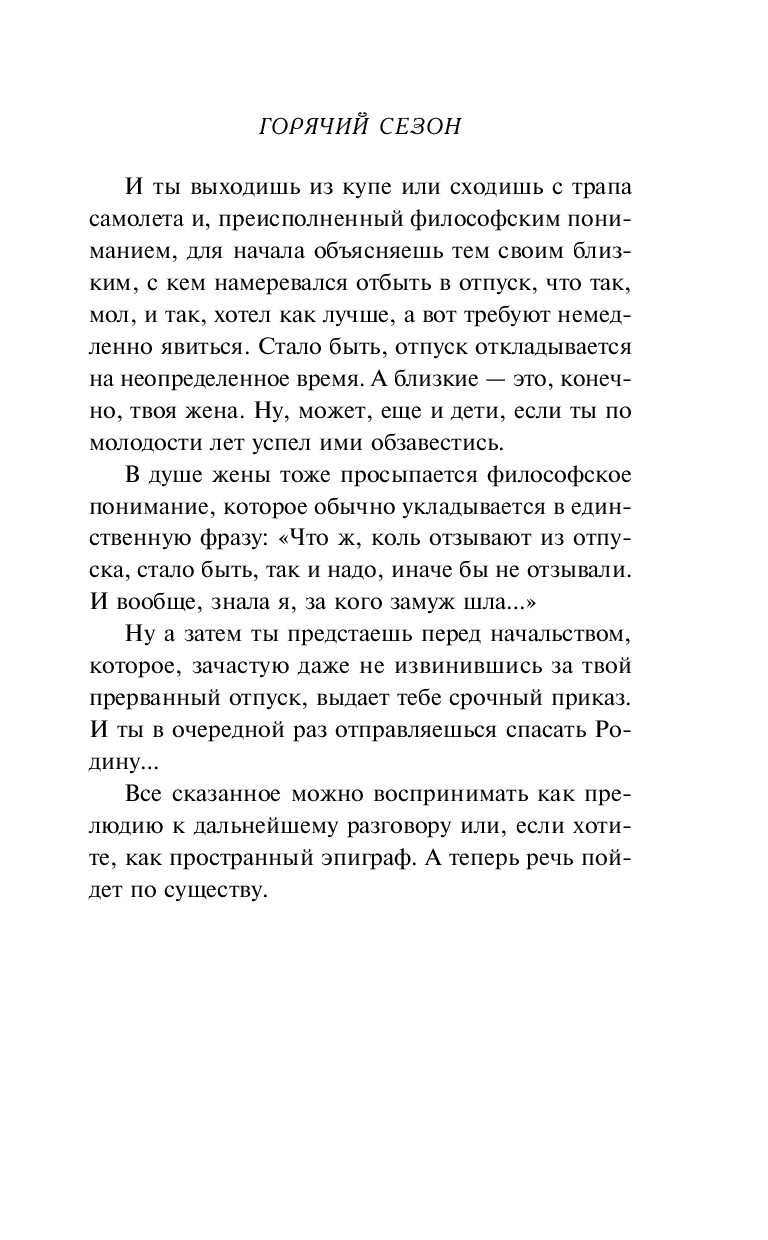 ГОРЯЧИЙ СЕЗОН

И ты выходишь из купе или сходишь с трапа самолета и, преисполненный философским пониманием, для начала объясняешь тем своим близким, с кем намеревался отбыть в отпуск, что так, мол, и так, хотел как лучше, а вот требуют немедленно явиться. Стало быть, отпуск откладывается на неопределенное время. А близкие — это, конечно, твоя жена. Ну, может, еще и дети, если ты по молодости лет успел ими обзавестись.

В душе жены тоже просыпается философское понимание, которое обычно укладывается в единственную фразу: «Что ж, коль отзывают из отпуска, стало быть, так и надо, иначе бы не отзывали. И вообще, знала я, за кого замуж шла...»

Ну а затем ты предстаешь перед начальством, которое, зачастую даже не извинившись за твой прерванный отпуск, выдает тебе срочный приказ. И ты в очередной раз отправляешься спасать Родину...

Все сказанное можно воспринимать как прелюдию к дальнейшему разговору или, если хотите, как пространный эпиграф. А теперь речь пойдет по существу.